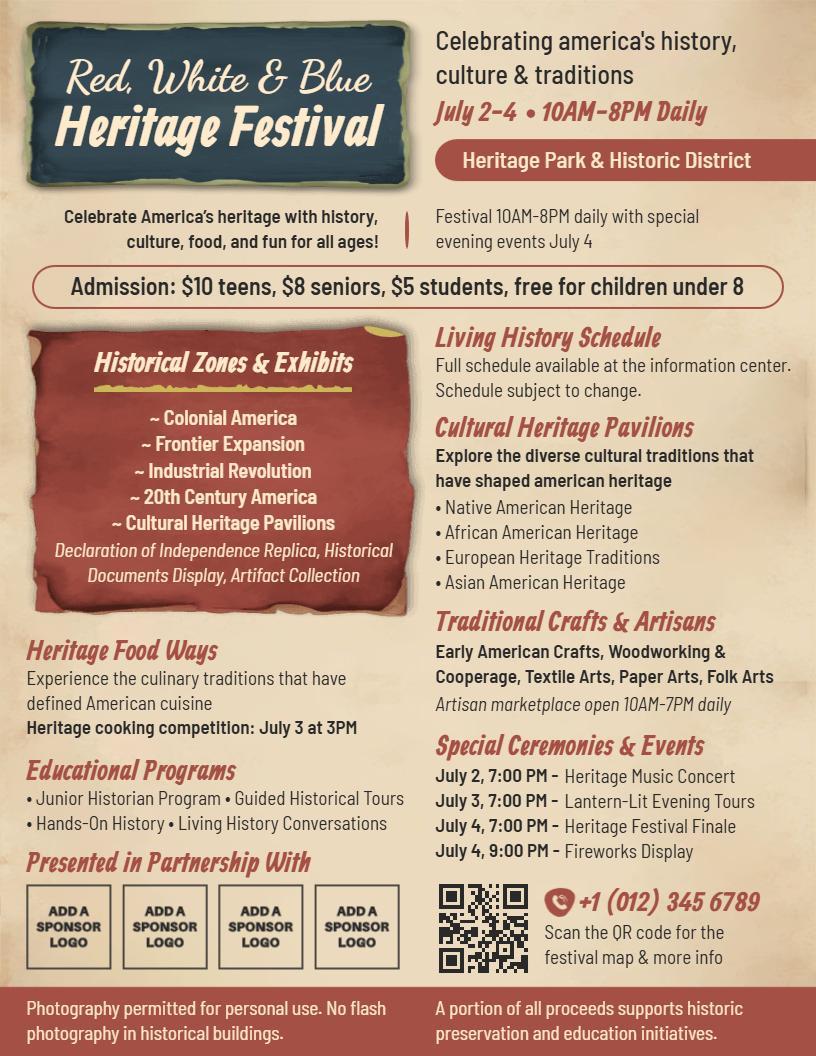 Red, White & Blue
Heritage Festival

Celebrating america's history, culture & traditions

July 2-4 • 10AM-8PM Daily

Heritage Park & Historic District

Celebrate America's heritage with history, culture, food, and fun for all ages!

Festival 10AM-8PM daily with special evening events July 4

Admission: $10 teens, $8 seniors, $5 students, free for children under 8

Historical Zones & Exhibits

~ Colonial America
~ Frontier Expansion
~ Industrial Revolution
~ 20th Century America
~ Cultural Heritage Pavilions

Declaration of Independence Replica, Historical Documents Display, Artifact Collection

Heritage Food Ways

Experience the culinary traditions that have defined American cuisine

Heritage cooking competition: July 3 at 3PM

Educational Programs

• Junior Historian Program • Guided Historical Tours
• Hands-On History • Living History Conversations

Presented in Partnership With

ADD A SPONSOR LOGO

ADD A SPONSOR LOGO

ADD A SPONSOR LOGO

ADD A SPONSOR LOGO

Living History Schedule

Full schedule available at the information center. Schedule subject to change.

Cultural Heritage Pavilions

Explore the diverse cultural traditions that have shaped american heritage

• Native American Heritage
• African American Heritage
• European Heritage Traditions
• Asian American Heritage

Traditional Crafts & Artisans

Early American Crafts, Woodworking & Cooperage, Textile Arts, Paper Arts, Folk Arts

Artisan marketplace open 10AM-7PM daily

Special Ceremonies & Events

July 2, 7:00 PM - Heritage Music Concert
July 3, 7:00 PM - Lantern-Lit Evening Tours
July 4, 7:00 PM - Heritage Festival Finale
July 4, 9:00 PM - Fireworks Display

+1 (012) 345 6789

Scan the QR code for the festival map & more info

Photography permitted for personal use. No flash photography in historical buildings.

A portion of all proceeds supports historic preservation and education initiatives.